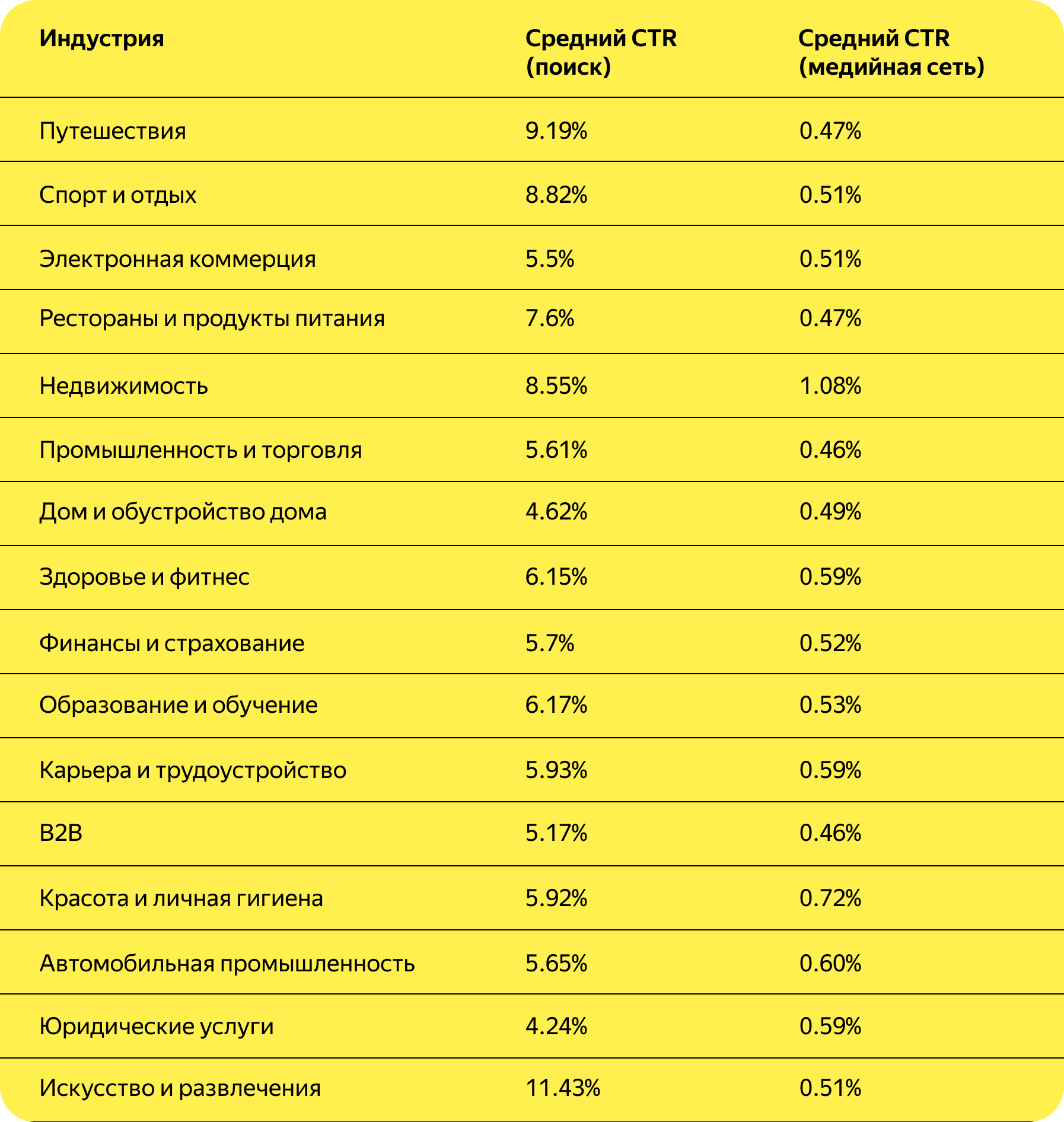 | Индустрия | Средний CTR (поиск) | Средний CTR (медийная сеть) |
|---|---|---|
| Путешествия | 9.19% | 0.47% |
| Спорт и отдых | 8.82% | 0.51% |
| Электронная коммерция | 5.5% | 0.51% |
| Рестораны и продукты питания | 7.6% | 0.47% |
| Недвижимость | 8.55% | 1.08% |
| Промышленность и торговля | 5.61% | 0.46% |
| Дом и обустройство дома | 4.62% | 0.49% |
| Здоровье и фитнес | 6.15% | 0.59% |
| Финансы и страхование | 5.7% | 0.52% |
| Образование и обучение | 6.17% | 0.53% |
| Карьера и трудоустройство | 5.93% | 0.59% |
| B2B | 5.17% | 0.46% |
| Красота и личная гигиена | 5.92% | 0.72% |
| Автомобильная промышленность | 5.65% | 0.60% |
| Юридические услуги | 4.24% | 0.59% |
| Искусство и развлечения | 11.43% | 0.51% |